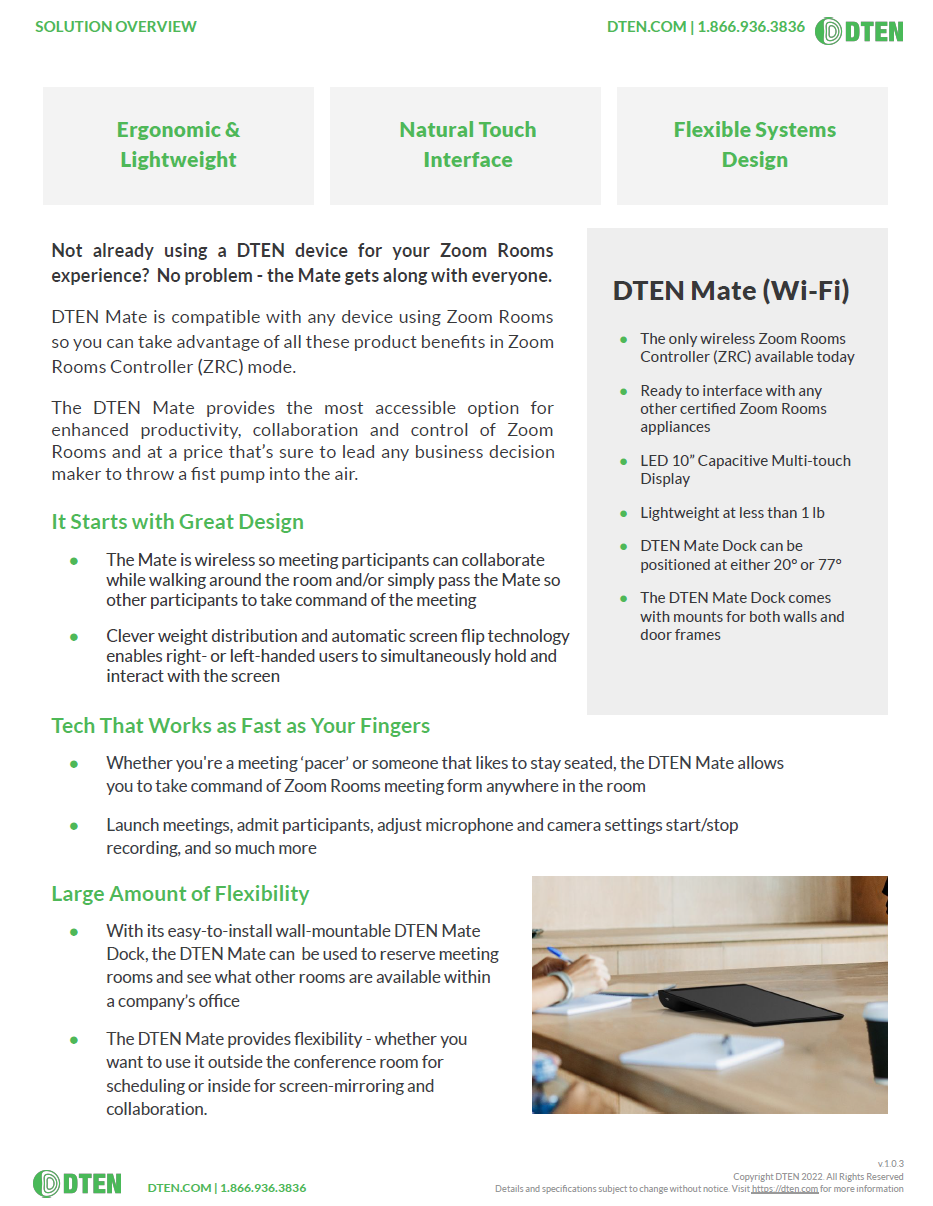 SOLUTION OVERVIEW

DTEN.COM | 1.866.936.3836 DTEN

Ergonomic & Lightweight

Natural Touch Interface

Flexible Systems Design

Not already using a DTEN device for your Zoom Rooms experience? No problem - the Mate gets along with everyone.

DTEN Mate is compatible with any device using Zoom Rooms so you can take advantage of all these product benefits in Zoom Rooms Controller (ZRC) mode.

The DTEN Mate provides the most accessible option for enhanced productivity, collaboration and control of Zoom Rooms and at a price that's sure to lead any business decision maker to throw a fist pump into the air.

It Starts with Great Design

• The Mate is wireless so meeting participants can collaborate while walking around the room and/or simply pass the Mate so other participants to take command of the meeting

• Clever weight distribution and automatic screen flip technology enables right- or left-handed users to simultaneously hold and interact with the screen

DTEN Mate (Wi-Fi)

• The only wireless Zoom Rooms Controller (ZRC) available today

• Ready to interface with any other certified Zoom Rooms appliances

• LED 10" Capacitive Multi-touch Display

• Lightweight at less than 1 lb

• DTEN Mate Dock can be positioned at either 20° or 77°

• The DTEN Mate Dock comes with mounts for both walls and door frames

Tech That Works as Fast as Your Fingers

• Whether you're a meeting 'pacer' or someone that likes to stay seated, the DTEN Mate allows you to take command of Zoom Rooms meeting form anywhere in the room

• Launch meetings, admit participants, adjust microphone and camera settings start/stop recording, and so much more

Large Amount of Flexibility

• With its easy-to-install wall-mountable DTEN Mate Dock, the DTEN Mate can be used to reserve meeting rooms and see what other rooms are available within a company's office

• The DTEN Mate provides flexibility - whether you want to use it outside the conference room for scheduling or inside for screen-mirroring and collaboration.

DTEN DTEN.COM | 1.866.936.3836

v.1.0.3
Copyright DTEN 2022. All Rights Reserved
Details and specifications subject to change without notice. Visit https://dten.com for more information